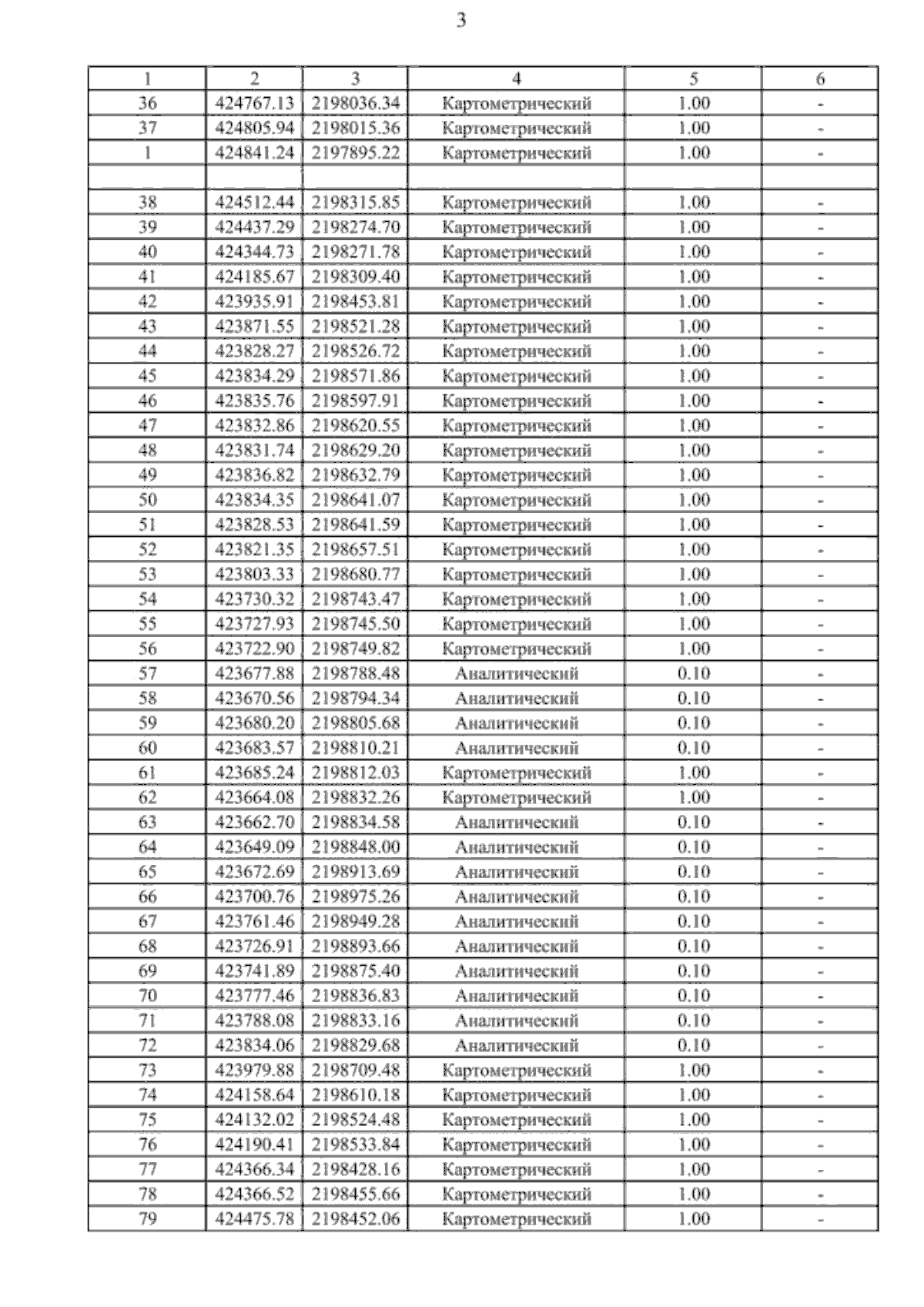 3

| 1 | 2 | 3 | 4 | 5 | 6 |
|---|---|---|---|---|---|
| 36 | 424767.13 | 2198036.34 | Картометрический | 1.00 | - |
| 37 | 424805.94 | 2198015.36 | Картометрический | 1.00 | - |
| 1 | 424841.24 | 2197895.22 | Картометрический | 1.00 | - |
| | | | | | |
| 38 | 424512.44 | 2198315.85 | Картометрический | 1.00 | - |
| 39 | 424437.29 | 2198274.70 | Картометрический | 1.00 | - |
| 40 | 424344.73 | 2198271.78 | Картометрический | 1.00 | - |
| 41 | 424185.67 | 2198309.40 | Картометрический | 1.00 | - |
| 42 | 423935.91 | 2198453.81 | Картометрический | 1.00 | - |
| 43 | 423871.55 | 2198521.28 | Картометрический | 1.00 | - |
| 44 | 423828.27 | 2198526.72 | Картометрический | 1.00 | - |
| 45 | 423834.29 | 2198571.86 | Картометрический | 1.00 | - |
| 46 | 423835.76 | 2198597.91 | Картометрический | 1.00 | - |
| 47 | 423832.86 | 2198620.55 | Картометрический | 1.00 | - |
| 48 | 423831.74 | 2198629.20 | Картометрический | 1.00 | - |
| 49 | 423836.82 | 2198632.79 | Картометрический | 1.00 | - |
| 50 | 423834.35 | 2198641.07 | Картометрический | 1.00 | - |
| 51 | 423828.53 | 2198641.59 | Картометрический | 1.00 | - |
| 52 | 423821.35 | 2198657.51 | Картометрический | 1.00 | - |
| 53 | 423803.33 | 2198680.77 | Картометрический | 1.00 | - |
| 54 | 423730.32 | 2198743.47 | Картометрический | 1.00 | - |
| 55 | 423727.93 | 2198745.50 | Картометрический | 1.00 | - |
| 56 | 423722.90 | 2198749.82 | Картометрический | 1.00 | - |
| 57 | 423677.88 | 2198788.48 | Аналитический | 0.10 | - |
| 58 | 423670.56 | 2198794.34 | Аналитический | 0.10 | - |
| 59 | 423680.20 | 2198805.68 | Аналитический | 0.10 | - |
| 60 | 423683.57 | 2198810.21 | Аналитический | 0.10 | - |
| 61 | 423685.24 | 2198812.03 | Картометрический | 1.00 | - |
| 62 | 423664.08 | 2198832.26 | Картометрический | 1.00 | - |
| 63 | 423662.70 | 2198834.58 | Аналитический | 0.10 | - |
| 64 | 423649.09 | 2198848.00 | Аналитический | 0.10 | - |
| 65 | 423672.69 | 2198913.69 | Аналитический | 0.10 | - |
| 66 | 423700.76 | 2198975.26 | Аналитический | 0.10 | - |
| 67 | 423761.46 | 2198949.28 | Аналитический | 0.10 | - |
| 68 | 423726.91 | 2198893.66 | Аналитический | 0.10 | - |
| 69 | 423741.89 | 2198875.40 | Аналитический | 0.10 | - |
| 70 | 423777.46 | 2198836.83 | Аналитический | 0.10 | - |
| 71 | 423788.08 | 2198833.16 | Аналитический | 0.10 | - |
| 72 | 423834.06 | 2198829.68 | Аналитический | 0.10 | - |
| 73 | 423979.88 | 2198709.48 | Картометрический | 1.00 | - |
| 74 | 424158.64 | 2198610.18 | Картометрический | 1.00 | - |
| 75 | 424132.02 | 2198524.48 | Картометрический | 1.00 | - |
| 76 | 424190.41 | 2198533.84 | Картометрический | 1.00 | - |
| 77 | 424366.34 | 2198428.16 | Картометрический | 1.00 | - |
| 78 | 424366.52 | 2198455.66 | Картометрический | 1.00 | - |
| 79 | 424475.78 | 2198452.06 | Картометрический | 1.00 | - |